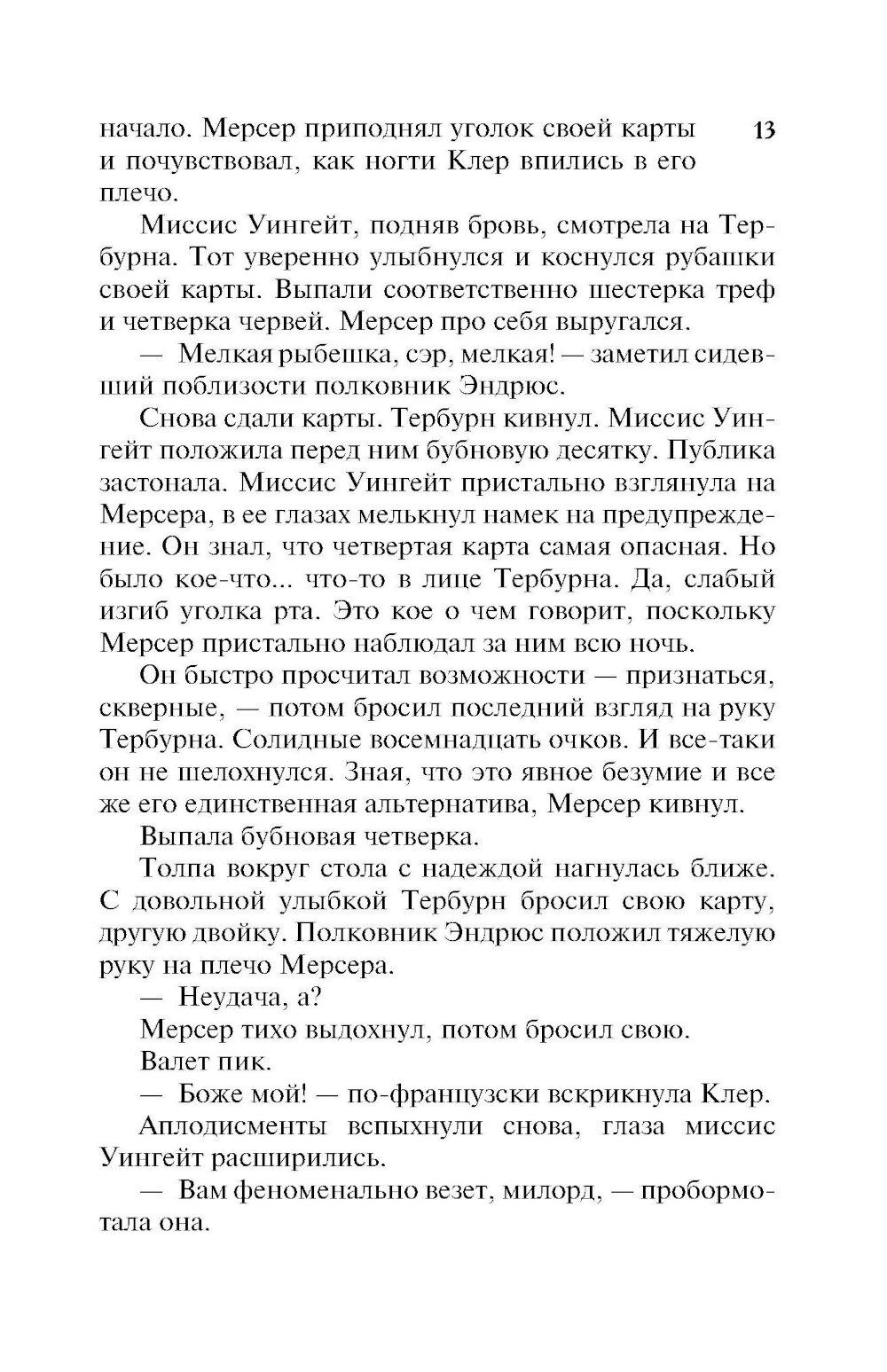 13

начало. Мерсер приподнял уголок своей карты и почувствовал, как ногти Клер впились в его плечо.

Миссис Уингейт, подняв бровь, смотрела на Тербурна. Тот уверенно улыбнулся и коснулся рубашки своей карты. Выпали соответственно шестерка треф и четверка червей. Мерсер про себя выругался.

— Мелкая рыбешка, сэр, мелкая! — заметил сидевший поблизости полковник Эндрюс.

Снова сдали карты. Тербурн кивнул. Миссис Уингейт положила перед ним бубновую десятку. Публика застонала. Миссис Уингейт пристально взглянула на Мерсера, в ее глазах мелькнул намек на предупреждение. Он знал, что четвертая карта самая опасная. Но было кое-что... что-то в лице Тербурна. Да, слабый изгиб уголка рта. Это кое о чем говорит, поскольку Мерсер пристально наблюдал за ним всю ночь.

Он быстро просчитал возможности — признаться, скверные, — потом бросил последний взгляд на руку Тербурна. Солидные восемнадцать очков. И все-таки он не шелохнулся. Зная, что это явное безумие и все же его единственная альтернатива, Мерсер кивнул.

Выпала бубновая четверка.

Толпа вокруг стола с надеждой нагнулась ближе. С довольной улыбкой Тербурн бросил свою карту, другую двойку. Полковник Эндрюс положил тяжелую руку на плечо Мерсера.

— Неудача, а?

Мерсер тихо выдохнул, потом бросил свою.

Валет пик.

— Боже мой! — по-французски вскрикнула Клер.

Аплодисменты вспыхнули снова, глаза миссис Уингейт расширились.

— Вам феноменально везет, милорд, — пробормотала она.